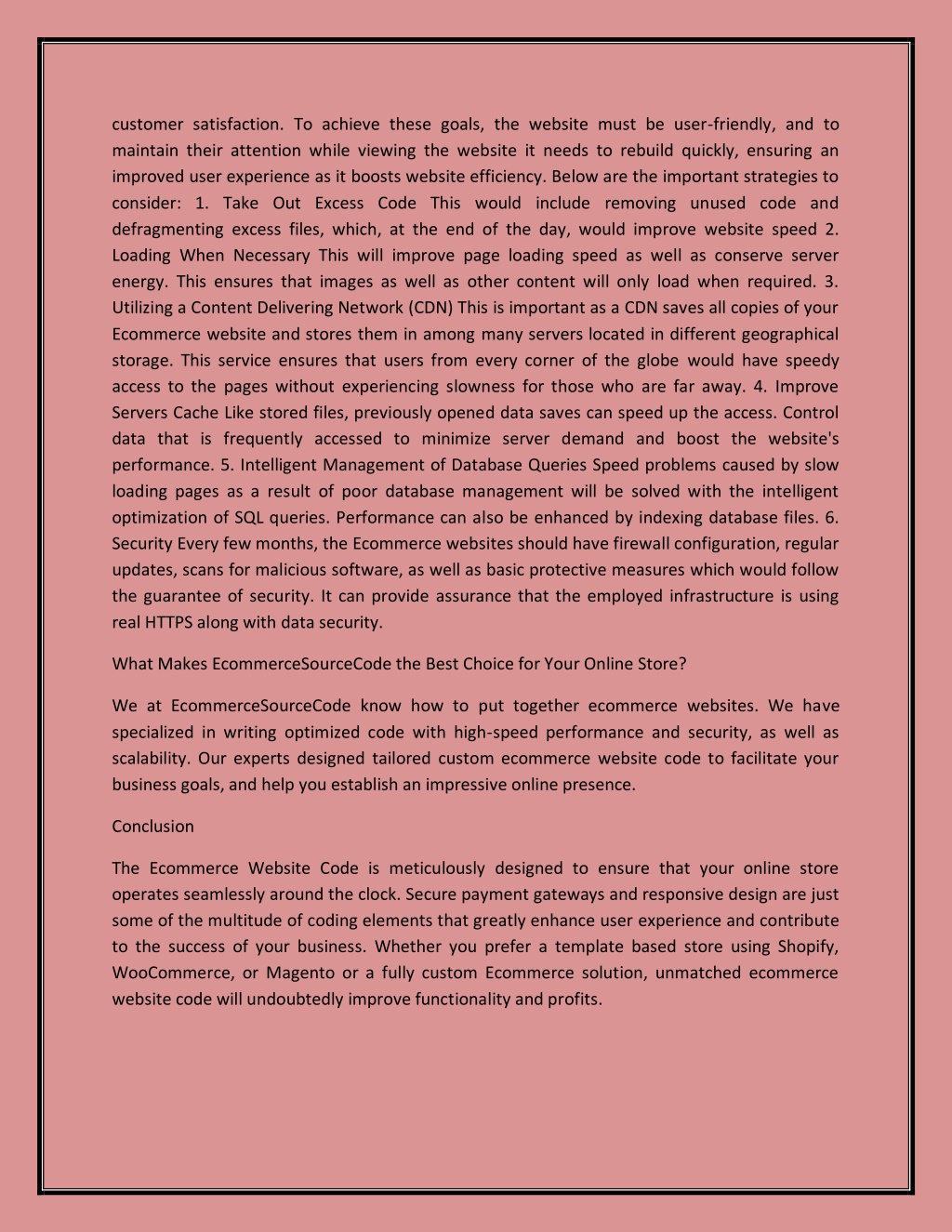 customer satisfaction. To achieve these goals, the website must be user-friendly, and to maintain their attention while viewing the website it needs to rebuild quickly, ensuring an improved user experience as it boosts website efficiency. Below are the important strategies to consider: 1. Take Out Excess Code This would include removing unused code and defragmenting excess files, which, at the end of the day, would improve website speed 2. Loading When Necessary This will improve page loading speed as well as conserve server energy. This ensures that images as well as other content will only load when required. 3. Utilizing a Content Delivering Network (CDN) This is important as a CDN saves all copies of your Ecommerce website and stores them in among many servers located in different geographical storage. This service ensures that users from every corner of the globe would have speedy access to the pages without experiencing slowness for those who are far away. 4. Improve Servers Cache Like stored files, previously opened data saves can speed up the access. Control data that is frequently accessed to minimize server demand and boost the website's performance. 5. Intelligent Management of Database Queries Speed problems caused by slow loading pages as a result of poor database management will be solved with the intelligent optimization of SQL queries. Performance can also be enhanced by indexing database files. 6. Security Every few months, the Ecommerce websites should have firewall configuration, regular updates, scans for malicious software, as well as basic protective measures which would follow the guarantee of security. It can provide assurance that the employed infrastructure is using real HTTPS along with data security.

What Makes EcommerceSourceCode the Best Choice for Your Online Store?

We at EcommerceSourceCode know how to put together ecommerce websites. We have specialized in writing optimized code with high-speed performance and security, as well as scalability. Our experts designed tailored custom ecommerce website code to facilitate your business goals, and help you establish an impressive online presence.

Conclusion

The Ecommerce Website Code is meticulously designed to ensure that your online store operates seamlessly around the clock. Secure payment gateways and responsive design are just some of the multitude of coding elements that greatly enhance user experience and contribute to the success of your business. Whether you prefer a template based store using Shopify, WooCommerce, or Magento or a fully custom Ecommerce solution, unmatched ecommerce website code will undoubtedly improve functionality and profits.